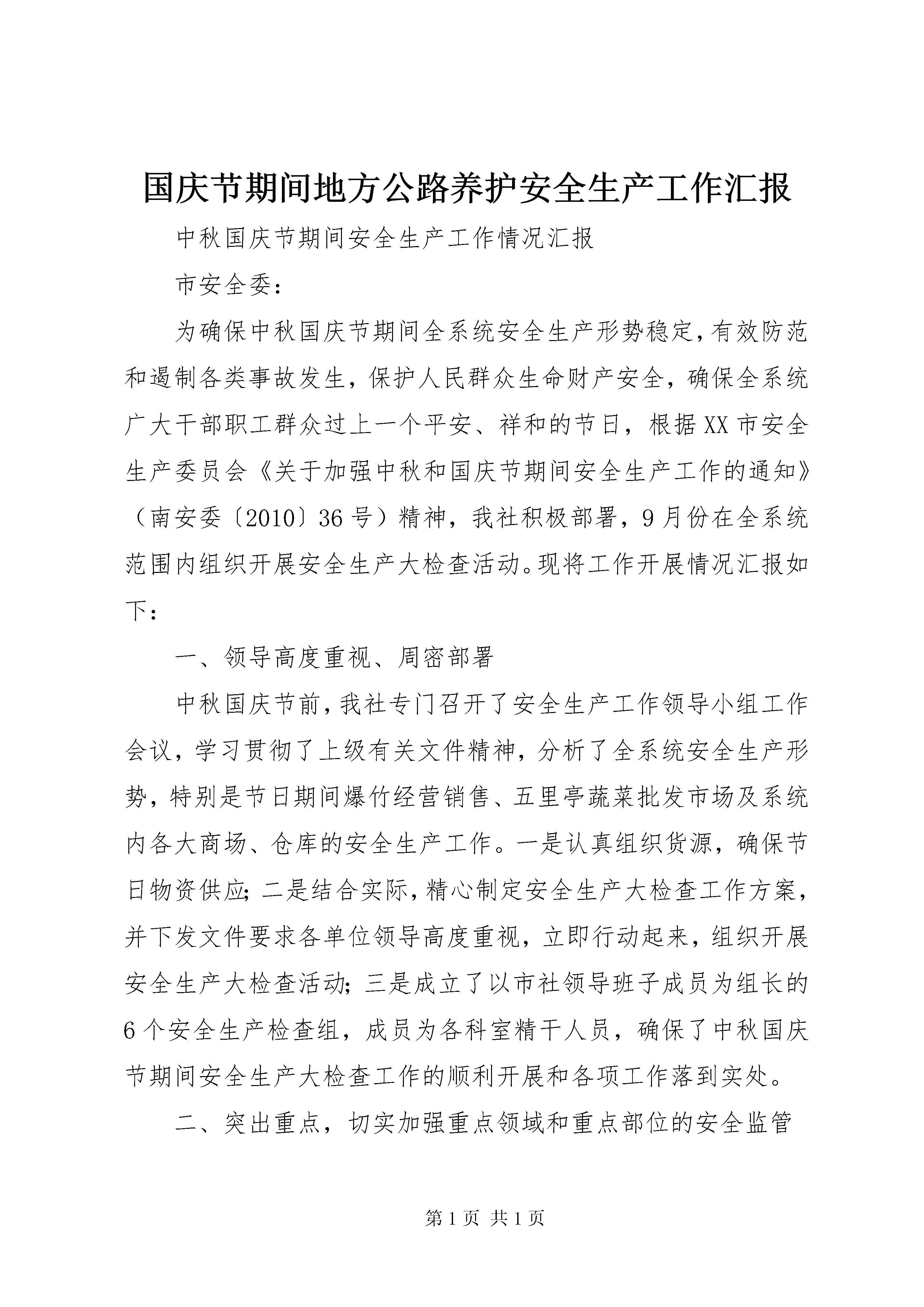 国庆节期间地方公路养护安全生产工作汇报

中秋国庆节期间安全生产工作情况汇报

市安全委：

为确保中秋国庆节期间全系统安全生产形势稳定，有效防范和遏制各类事故发生，保护人民群众生命财产安全，确保全系统广大干部职工群众过上一个平安、祥和的节日，根据XX市安全生产委员会《关于加强中秋和国庆节期间安全生产工作的通知》（南安委〔2010〕36号）精神，我社积极部署，9月份在全系统范围内组织开展安全生产大检查活动。现将工作开展情况汇报如下：

一、领导高度重视、周密部署

中秋国庆节前，我社专门召开了安全生产工作领导小组工作会议，学习贯彻了上级有关文件精神，分析了全系统安全生产形势，特别是节日期间爆竹经营销售、五里亭蔬菜批发市场及系统内各大商场、仓库的安全生产工作。一是认真组织货源，确保节日物资供应；二是结合实际，精心制定安全生产大检查工作方案，并下发文件要求各单位领导高度重视，立即行动起来，组织开展安全生产大检查活动；三是成立了以市社领导班子成员为组长的6个安全生产检查组，成员为各科室精干人员，确保了中秋国庆节期间安全生产大检查工作的顺利开展和各项工作落到实处。

二、突出重点，切实加强重点领域和重点部位的安全监管

第1页 共1页